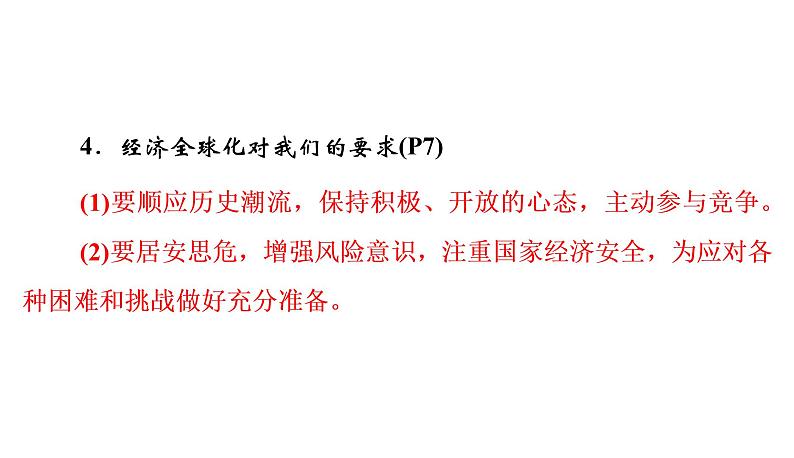 4．经济全球化对我们的要求(P7)

(1)要顺应历史潮流，保持积极、开放的心态，主动参与竞争。

(2)要居安思危，增强风险意识，注重国家经济安全，为应对各种困难和挑战做好充分准备。